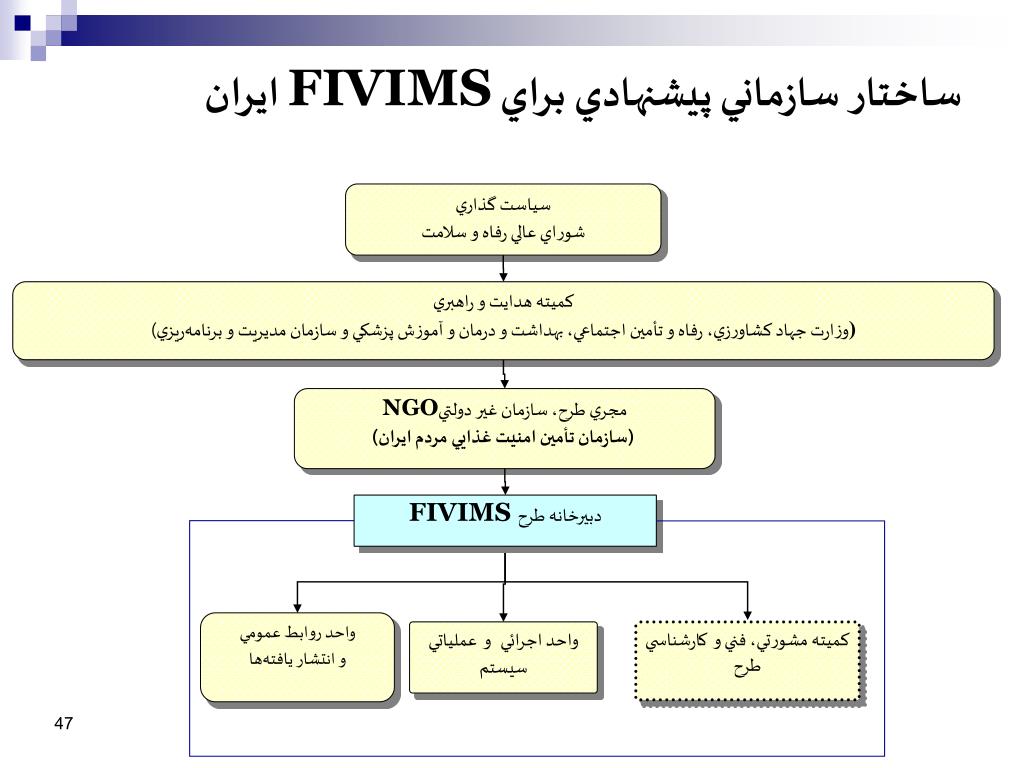 ساختار سازماني پيشنهادي براي FIVIMS ايران

سياست گذاري
شوراي عالي رفاه و سلامت

كميته هدايت و راهبري
(وزارت جهاد كشاورزي، رفاه و تأمين اجتماعي، بهداشت و درمان و آموزش پزشكي و سازمان مديريت و برنامه‌ريزي)

مجري طرح، سازمان غير دولتيNGO
(سازمان تأمين امنيت غذايي مردم ايران)

دبيرخانه طرح FIVIMS

كميته مشورتي، فني و كارشناسي طرح

واحد اجرائي و عملياتي سيستم

واحد روابط عمومي و انتشار يافته‌ها

47